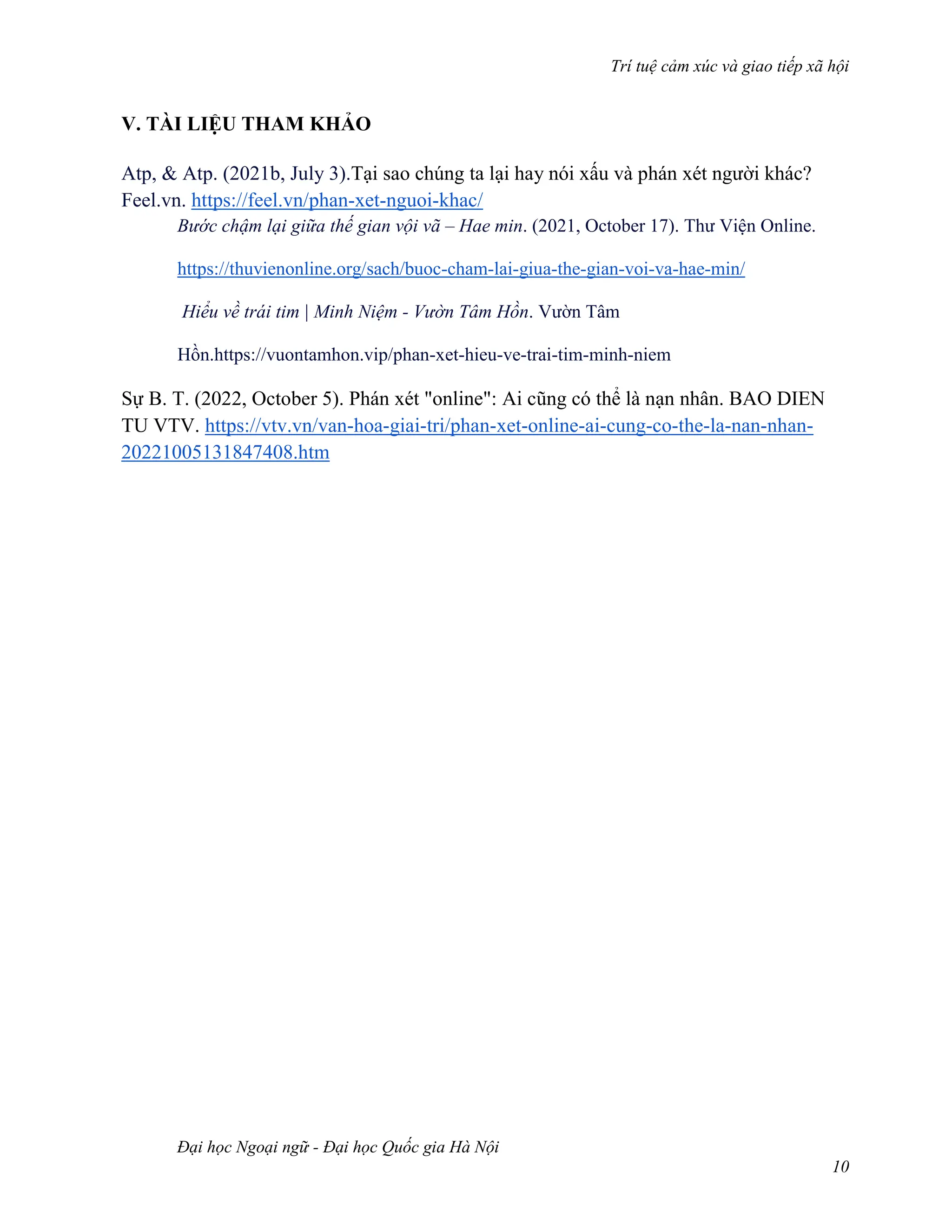 Trí tuệ cảm xúc và giao tiếp xã hội

V. TÀI LIỆU THAM KHẢO

Atp, & Atp. (2021b, July 3).Tại sao chúng ta lại hay nói xấu và phán xét người khác? Feel.vn. https://feel.vn/phan-xet-nguoi-khac/

Bước chậm lại giữa thế gian vội vã – Hae min. (2021, October 17). Thư Viện Online.

https://thuvienonline.org/sach/buoc-cham-lai-giua-the-gian-voi-va-hae-min/

Hiểu về trái tim | Minh Niệm - Vườn Tâm Hồn. Vườn Tâm

Hồn.https://vuontamhon.vip/phan-xet-hieu-ve-trai-tim-minh-niem

Sự B. T. (2022, October 5). Phán xét "online": Ai cũng có thể là nạn nhân. BAO DIEN TU VTV. https://vtv.vn/van-hoa-giai-tri/phan-xet-online-ai-cung-co-the-la-nan-nhan-20221005131847408.htm

Đại học Ngoại ngữ - Đại học Quốc gia Hà Nội

10